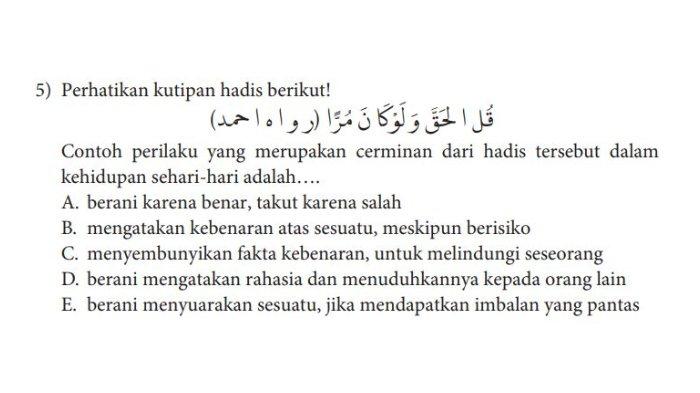 5) Perhatikan kutipan hadis berikut!

قُلِ الْحَقَّ وَلَوْكَانَ مُرًّا (رواه احمد)

Contoh perilaku yang merupakan cerminan dari hadis tersebut dalam kehidupan sehari-hari adalah….

A. berani karena benar, takut karena salah
B. mengatakan kebenaran atas sesuatu, meskipun berisiko
C. menyembunyikan fakta kebenaran, untuk melindungi seseorang
D. berani mengatakan rahasia dan menuduhkannya kepada orang lain
E. berani menyuarakan sesuatu, jika mendapatkan imbalan yang pantas